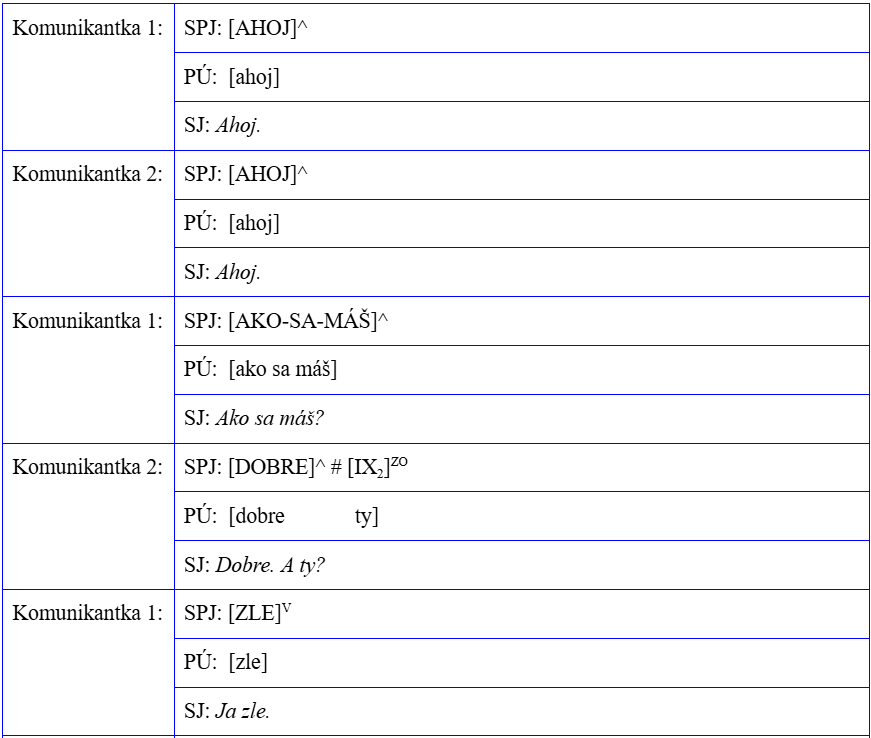 | Komunikantka 1: | SPJ: [AHOJ]^ |
|---|---|
| | PÚ: [ahoj] |
| | SJ: Ahoj. |
| Komunikantka 2: | SPJ: [AHOJ]^ |
| | PÚ: [ahoj] |
| | SJ: Ahoj. |
| Komunikantka 1: | SPJ: [AKO-SA-MÁŠ]^ |
| | PÚ: [ako sa máš] |
| | SJ: Ako sa máš? |
| Komunikantka 2: | SPJ: [DOBRE]^ # $[IX_2]^{ZO}$ |
| | PÚ: [dobre ty] |
| | SJ: Dobre. A ty? |
| Komunikantka 1: | SPJ: $[ZLE]^{V}$ |
| | PÚ: [zle] |
| | SJ: Ja zle. |